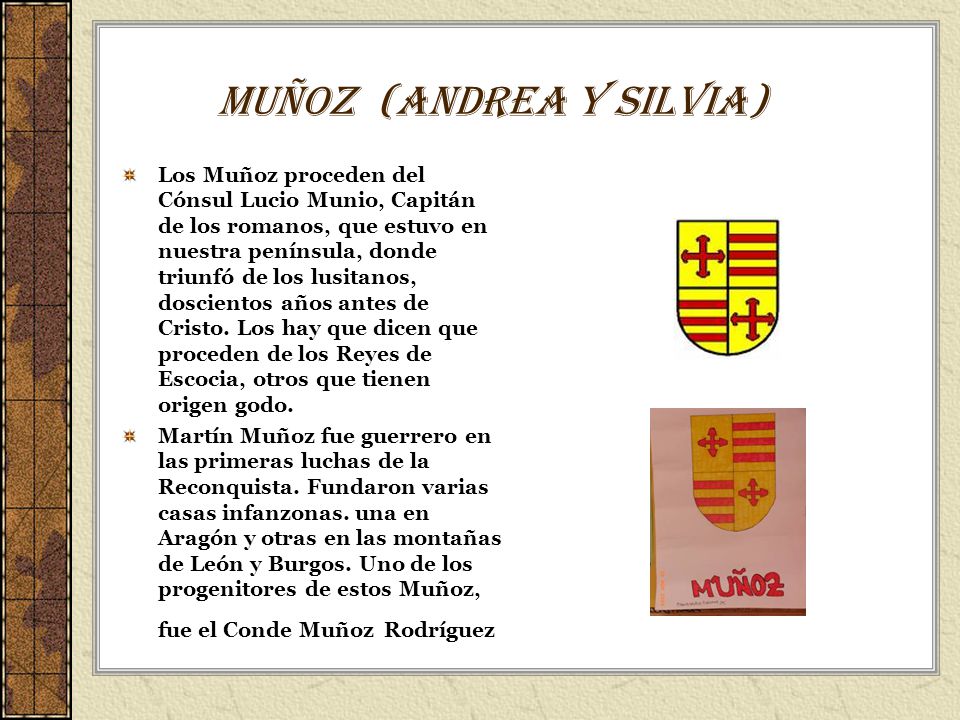 MUÑOZ (ANDREA Y SILVIA)

Los Muñoz proceden del Cónsul Lucio Munio, Capitán de los romanos, que estuvo en nuestra península, donde triunfó de los lusitanos, doscientos años antes de Cristo. Los hay que dicen que proceden de los Reyes de Escocia, otros que tienen origen godo.

Martín Muñoz fue guerrero en las primeras luchas de la Reconquista. Fundaron varias casas infanzonas. una en Aragón y otras en las montañas de León y Burgos. Uno de los progenitores de estos Muñoz,

fue el Conde Muñoz Rodríguez

MUÑOZ